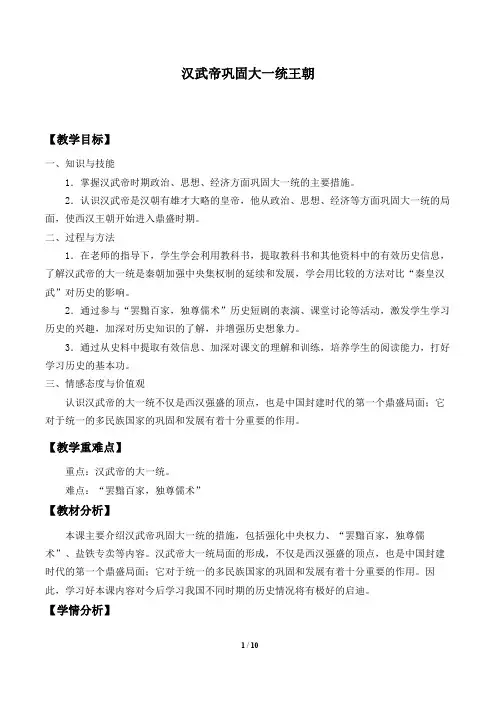 汉武帝巩固大一统王朝

【教学目标】

一、知识与技能

1．掌握汉武帝时期政治、思想、经济方面巩固大一统的主要措施。

2．认识汉武帝是汉朝有雄才大略的皇帝，他从政治、思想、经济等方面巩固大一统的局面，使西汉王朝开始进入鼎盛时期。

二、过程与方法

1．在老师的指导下，学生学会利用教科书，提取教科书和其他资料中的有效历史信息，了解汉武帝的大一统是秦朝加强中央集权制的延续和发展，学会用比较的方法对比“秦皇汉武”对历史的影响。

2．通过参与“罢黜百家，独尊儒术”历史短剧的表演、课堂讨论等活动，激发学生学习历史的兴趣，加深对历史知识的了解，并增强历史想象力。

3．通过从史料中提取有效信息、加深对课文的理解和训练，培养学生的阅读能力，打好学习历史的基本功。

三、情感态度与价值观

认识汉武帝的大一统不仅是西汉强盛的顶点，也是中国封建时代的第一个鼎盛局面；它对于统一的多民族国家的巩固和发展有着十分重要的作用。

【教学重难点】

重点：汉武帝的大一统。

难点：“罢黜百家，独尊儒术”

【教材分析】

本课主要介绍汉武帝巩固大一统的措施，包括强化中央权力、“罢黜百家，独尊儒术”、盐铁专卖等内容。汉武帝大一统局面的形成，不仅是西汉强盛的顶点，也是中国封建时代的第一个鼎盛局面；它对于统一的多民族国家的巩固和发展有着十分重要的作用。因此，学习好本课内容对今后学习我国不同时期的历史情况将有极好的启迪。

【学情分析】

1 / 10